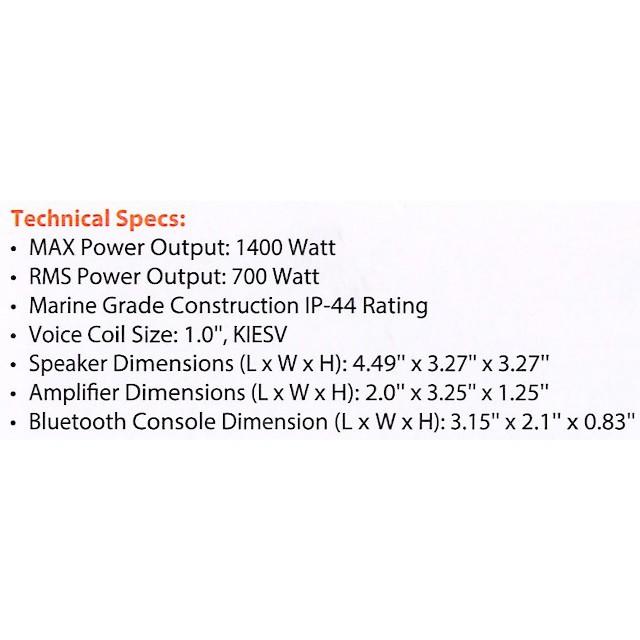 Technical Specs:
• MAX Power Output: 1400 Watt
• RMS Power Output: 700 Watt
• Marine Grade Construction IP-44 Rating
• Voice Coil Size: 1.0", KIESV
• Speaker Dimensions (L x W x H): 4.49" x 3.27" x 3.27"
• Amplifier Dimensions (L x W x H): 2.0" x 3.25" x 1.25"
• Bluetooth Console Dimension (L x W x H): 3.15" x 2.1" x 0.83"